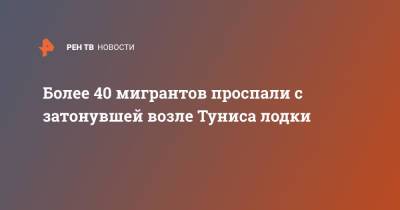 РЕН ТВ НОВОСТИ

Более 40 мигрантов проспали с затонувшей возле Туниса лодки